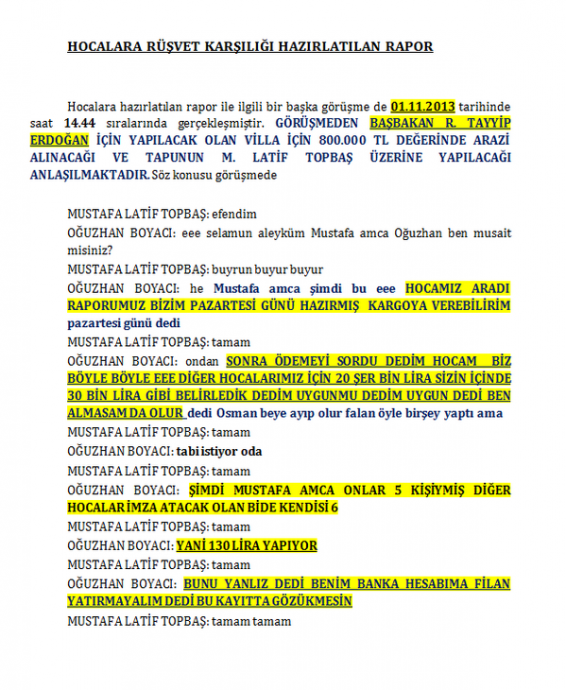 HOCALARA RÜŞVET KARŞILIĞI HAZIRLATILAN RAPOR

Hocalara hazırlatılan rapor ile ilgili bir başka görüşme de 01.11.2013 tarihinde saat 14.44 sıralarında gerçekleşmiştir. GÖRÜŞMEDEN BAŞBAKAN R. TAYYİP ERDOĞAN İÇİN YAPILACAK OLAN VİLLA İÇİN 800.000 TL DEĞERİNDE ARAZİ ALINACAĞI VE TAPUNUN M. LATİF TOPBAŞ ÜZERİNE YAPILACAĞI ANLAŞILMAKTADIR. Söz konusu görüşmede

MUSTAFA LATİF TOPBAŞ: efendim

OĞUZHAN BOYACI: eee selamun aleyküm Mustafa amca Oğuzhan ben musait misiniz?

MUSTAFA LATİF TOPBAŞ: buyrun buyur buyur

OĞUZHAN BOYACI: he Mustafa amca şimdi bu eee HOCAMIZ ARADI RAPORUMUZ BİZİM PAZARTESİ GÜNÜ HAZIRMIŞ KARGOYA VEREBİLİRİM pazartesi günü dedi

MUSTAFA LATİF TOPBAŞ: tamam

OĞUZHAN BOYACI: ondan SONRA ÖDEMEYİ SORDU DEDİM HOCAM BİZ BÖYLE BÖYLE EEE DİĞER HOCALARIMIZ İÇİN 20 ŞER BİN LİRA SİZİN İÇİNDE 30 BİN LİRA GİBİ BELİRLEDİK DEDİM UYGUNMU DEDİM UYGUN DEDİ BEN ALMASAM DA OLUR dedi Osman beye ayıp olur falan öyle birşey yaptı ama

MUSTAFA LATİF TOPBAŞ: tamam

OĞUZHAN BOYACI: tabi istiyor oda

MUSTAFA LATİF TOPBAŞ: tamam

OĞUZHAN BOYACI: ŞİMDİ MUSTAFA AMCA ONLAR 5 KİŞİYMİŞ DİĞER HOCALAR İMZA ATACAK OLAN BİDE KENDİSİ 6

MUSTAFA LATİF TOPBAŞ: tamam

OĞUZHAN BOYACI: YANİ 130 LİRA YAPIYOR

MUSTAFA LATİF TOPBAŞ: tamam

OĞUZHAN BOYACI: BUNU YANLIZ DEDİ BENİM BANKA HESABIMA FİLAN YATIRMAYALIM DEDİ BU KAYITTA GÖZÜKMESİN

MUSTAFA LATİF TOPBAŞ: tamam tamam